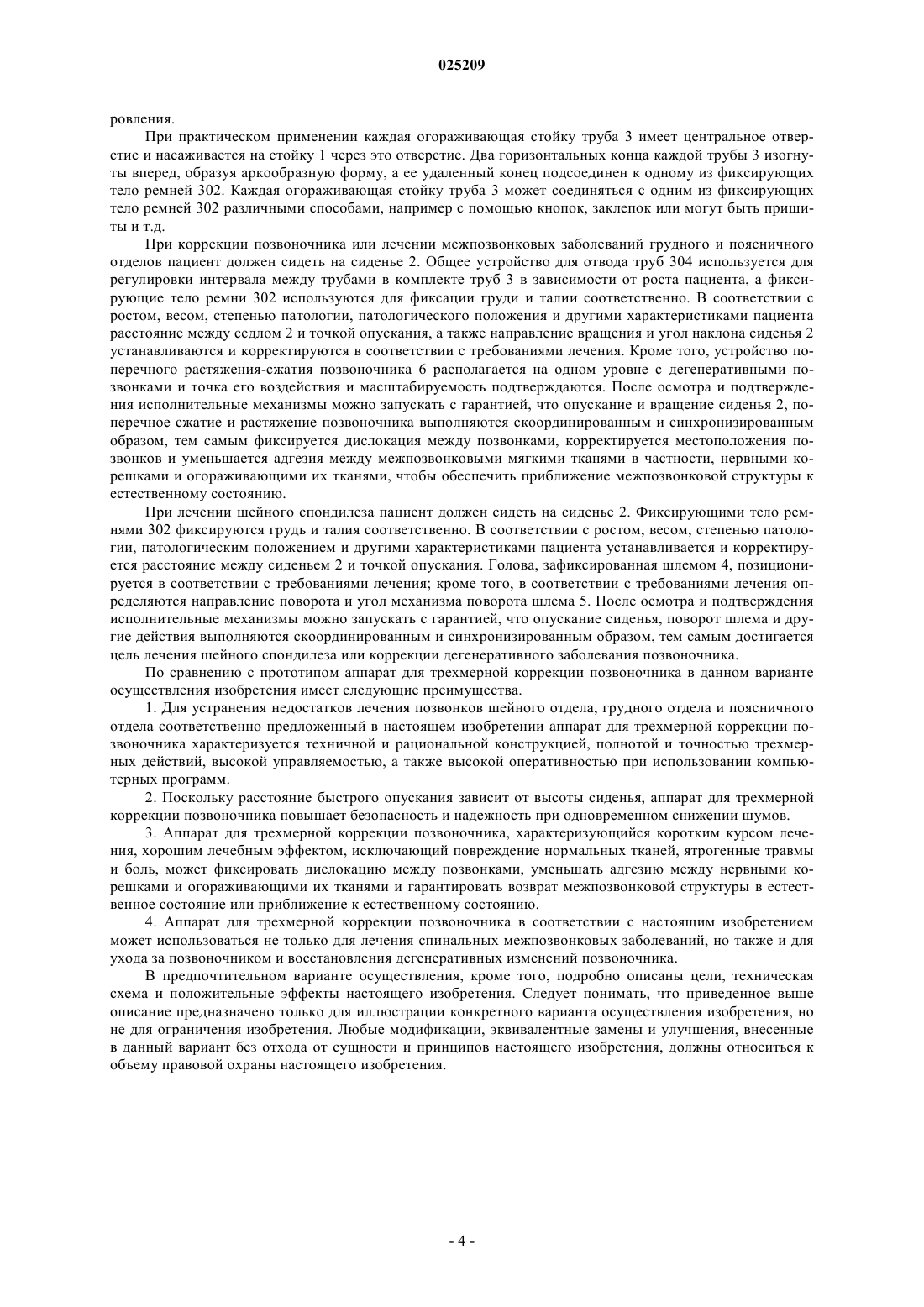 025209

ровления.

При практическом применении каждая огораживающая стойку труба 3 имеет центральное отверстие и насаживается на стойку 1 через это отверстие. Два горизонтальных конца каждой трубы 3 изогнуты вперед, образуя аркообразную форму, а ее удаленный конец подсоединен к одному из фиксирующих тело ремней 302. Каждая огораживающая стойку труба 3 может соединяться с одним из фиксирующих тело ремней 302 различными способами, например с помощью кнопок, заклепок или могут быть пришиты и т.д.

При коррекции позвоночника или лечении межпозвонковых заболеваний грудного и поясничного отделов пациент должен сидеть на сиденье 2. Общее устройство для отвода труб 304 используется для регулировки интервала между трубами в комплекте труб 3 в зависимости от роста пациента, а фиксирующие тело ремни 302 используются для фиксации груди и талии соответственно. В соответствии с ростом, весом, степенью патологии, патологического положения и другими характеристиками пациента расстояние между седлом 2 и точкой опускания, а также направление вращения и угол наклона сиденья 2 устанавливаются и корректируются в соответствии с требованиями лечения. Кроме того, устройство поперечного растяжения-сжатия позвоночника 6 располагается на одном уровне с дегенеративными позвонками и точка его воздействия и масштабируемость подтверждаются. После осмотра и подтверждения исполнительные механизмы можно запускать с гарантией, что опускание и вращение сиденья 2, поперечное сжатие и растяжение позвоночника выполняются скоординированным и синхронизированным образом, тем самым фиксируется дислокация между позвонками, корректируется местоположения позвонков и уменьшается адгезия между межпозвонковыми мягкими тканями в частности, нервными корешками и огораживающими их тканями, чтобы обеспечить приближение межпозвонковой структуры к естественному состоянию.

При лечении шейного спондилеза пациент должен сидеть на сиденье 2. Фиксирующими тело ремнями 302 фиксируются грудь и талия соответственно. В соответствии с ростом, весом, степенью патологии, патологическим положением и другими характеристиками пациента устанавливается и корректируется расстояние между сиденьем 2 и точкой опускания. Голова, зафиксированная шлемом 4, позиционируется в соответствии с требованиями лечения; кроме того, в соответствии с требованиями лечения определяются направление поворота и угол механизма поворота шлема 5. После осмотра и подтверждения исполнительные механизмы можно запускать с гарантией, что опускание сиденья, поворот шлема и другие действия выполняются скоординированным и синхронизированным образом, тем самым достигается цель лечения шейного спондилеза или коррекции дегенеративного заболевания позвоночника.

По сравнению с прототипом аппарат для трехмерной коррекции позвоночника в данном варианте осуществления изобретения имеет следующие преимущества.

1. Для устранения недостатков лечения позвонков шейного отдела, грудного отдела и поясничного отдела соответственно предложенный в настоящем изобретении аппарат для трехмерной коррекции позвоночника характеризуется техничной и рациональной конструкцией, полнотой и точностью трехмерных действий, высокой управляемостью, а также высокой оперативностью при использовании компьютерных программ.

2. Поскольку расстояние быстрого опускания зависит от высоты сиденья, аппарат для трехмерной коррекции позвоночника повышает безопасность и надежность при одновременном снижении шумов.

3. Аппарат для трехмерной коррекции позвоночника, характеризующийся коротким курсом лечения, хорошим лечебным эффектом, исключающий повреждение нормальных тканей, ятрогенные травмы и боль, может фиксировать дислокацию между позвонками, уменьшать адгезию между нервными корешками и огораживающими их тканями и гарантировать возврат межпозвонковой структуры в естественное состояние или приближение к естественному состоянию.

4. Аппарат для трехмерной коррекции позвоночника в соответствии с настоящим изобретением может использоваться не только для лечения спинальных межпозвонковых заболеваний, но также и для ухода за позвоночником и восстановления дегенеративных изменений позвоночника.

В предпочтительном варианте осуществления, кроме того, подробно описаны цели, техническая схема и положительные эффекты настоящего изобретения. Следует понимать, что приведенное выше описание предназначено только для иллюстрации конкретного варианта осуществления изобретения, но не для ограничения изобретения. Любые модификации, эквивалентные замены и улучшения, внесенные в данный вариант без отхода от сущности и принципов настоящего изобретения, должны относиться к объему правовой охраны настоящего изобретения.

- 4 -